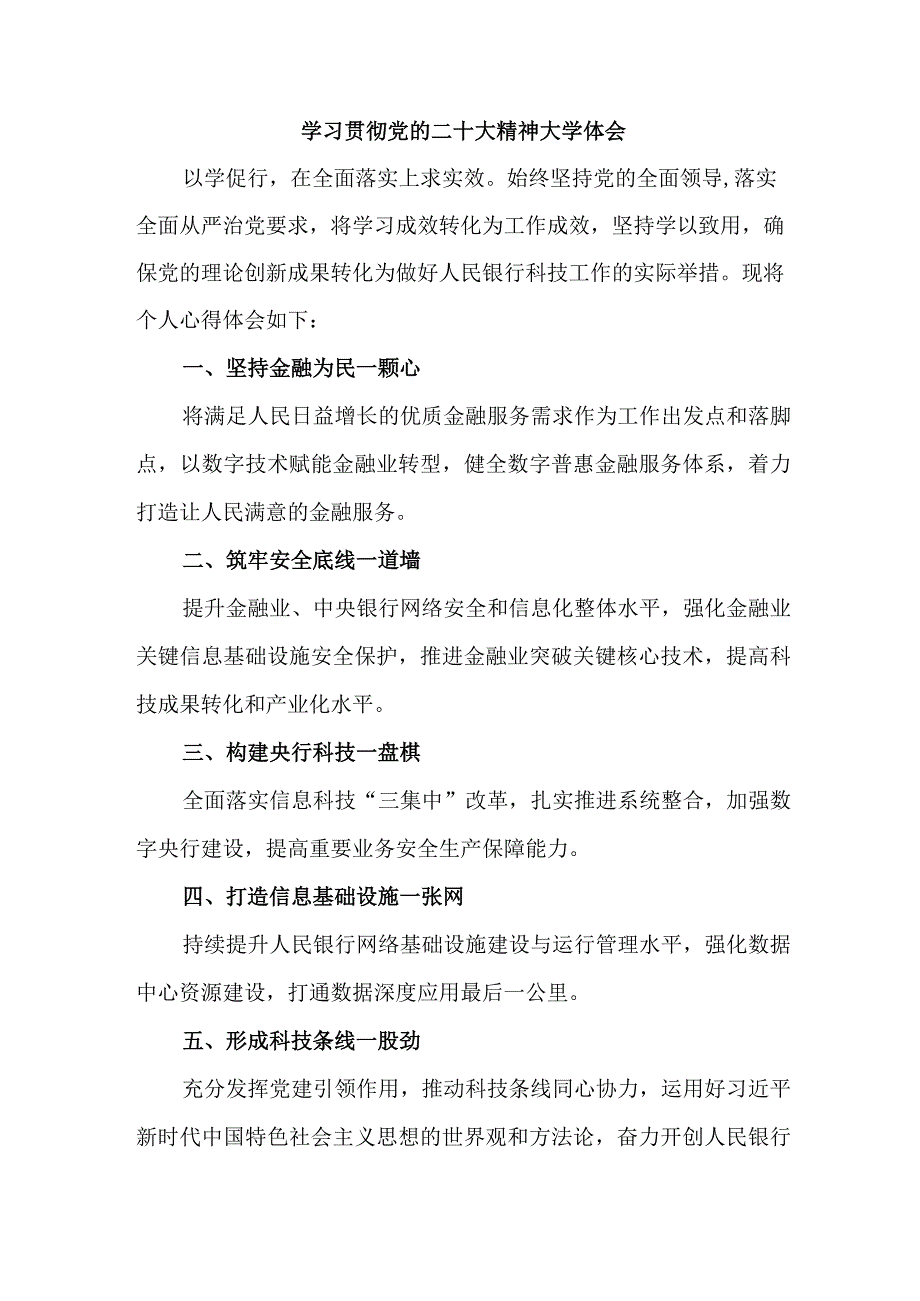 学习贯彻党的二十大精神大学体会

以学促行，在全面落实上求实效。始终坚持党的全面领导,落实全面从严治党要求，将学习成效转化为工作成效，坚持学以致用，确保党的理论创新成果转化为做好人民银行科技工作的实际举措。现将个人心得体会如下：

一、坚持金融为民一颗心

将满足人民日益增长的优质金融服务需求作为工作出发点和落脚点，以数字技术赋能金融业转型，健全数字普惠金融服务体系，着力打造让人民满意的金融服务。

二、筑牢安全底线一道墙

提升金融业、中央银行网络安全和信息化整体水平，强化金融业关键信息基础设施安全保护，推进金融业突破关键核心技术，提高科技成果转化和产业化水平。

三、构建央行科技一盘棋

全面落实信息科技“三集中”改革，扎实推进系统整合，加强数字央行建设，提高重要业务安全生产保障能力。

四、打造信息基础设施一张网

持续提升人民银行网络基础设施建设与运行管理水平，强化数据中心资源建设，打通数据深度应用最后一公里。

五、形成科技条线一股劲

充分发挥党建引领作用，推动科技条线同心协力，运用好习近平新时代中国特色社会主义思想的世界观和方法论，奋力开创人民银行